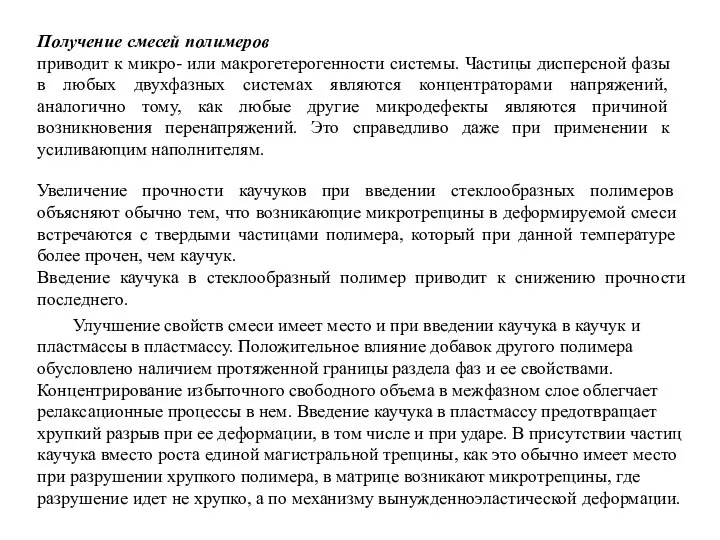 Получение смесей полимеров
приводит к микро- или макрогетерогенности системы. Частицы дисперсной фазы в любых двухфазных системах являются концентраторами напряжений, аналогично тому, как любые другие микродефекты являются причиной возникновения перенапряжений. Это справедливо даже при применении к усиливающим наполнителям.

Увеличение прочности каучуков при введении стеклообразных полимеров объясняют обычно тем, что возникающие микротрещины в деформируемой смеси встречаются с твердыми частицами полимера, который при данной температуре более прочен, чем каучук.
Введение каучука в стеклообразный полимер приводит к снижению прочности последнего.

Улучшение свойств смеси имеет место и при введении каучука в каучук и пластмассы в пластмассу. Положительное влияние добавок другого полимера обусловлено наличием протяженной границы раздела фаз и ее свойствами. Концентрирование избыточного свободного объема в межфазном слое облегчает релаксационные процессы в нем. Введение каучука в пластмассу предотвращает хрупкий разрыв при ее деформации, в том числе и при ударе. В присутствии частиц каучука вместо роста единой магистральной трещины, как это обычно имеет место при разрушении хрупкого полимера, в матрице возникают микротрещины, где разрушение идет не хрупко, а по механизму вынужденноэластической деформации.